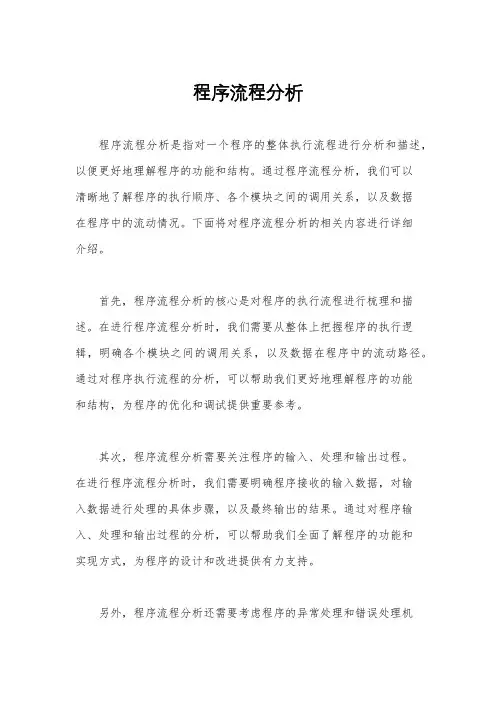 程序流程分析

程序流程分析是指对一个程序的整体执行流程进行分析和描述，以便更好地理解程序的功能和结构。通过程序流程分析，我们可以清晰地了解程序的执行顺序、各个模块之间的调用关系，以及数据在程序中的流动情况。下面将对程序流程分析的相关内容进行详细介绍。

首先，程序流程分析的核心是对程序的执行流程进行梳理和描述。在进行程序流程分析时，我们需要从整体上把握程序的执行逻辑，明确各个模块之间的调用关系，以及数据在程序中的流动路径。通过对程序执行流程的分析，可以帮助我们更好地理解程序的功能和结构，为程序的优化和调试提供重要参考。

其次，程序流程分析需要关注程序的输入、处理和输出过程。在进行程序流程分析时，我们需要明确程序接收的输入数据，对输入数据进行处理的具体步骤，以及最终输出的结果。通过对程序输入、处理和输出过程的分析，可以帮助我们全面了解程序的功能和实现方式，为程序的设计和改进提供有力支持。

另外，程序流程分析还需要考虑程序的异常处理和错误处理机